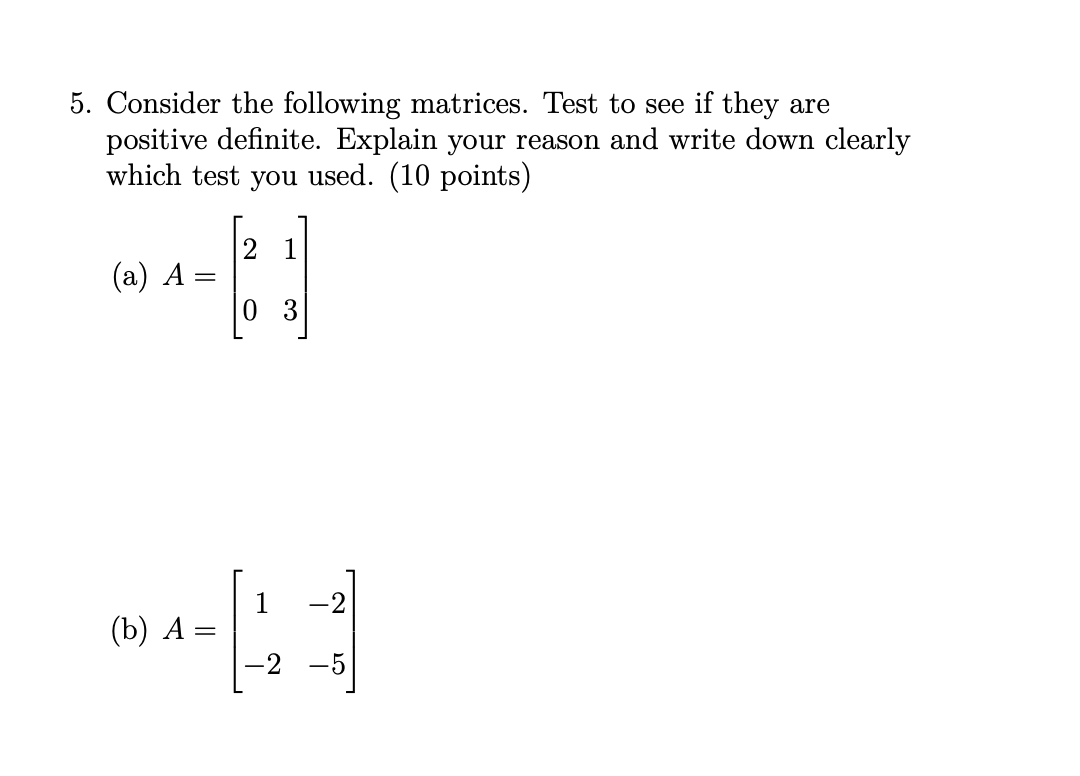 5. Consider the following matrices. Test to see if they are positive definite. Explain your reason and write down clearly which test you used. (10 points)

(a) $A = \begin{bmatrix} 2 & 1 \\ 0 & 3 \end{bmatrix}$

(b) $A = \begin{bmatrix} 1 & -2 \\ -2 & -5 \end{bmatrix}$